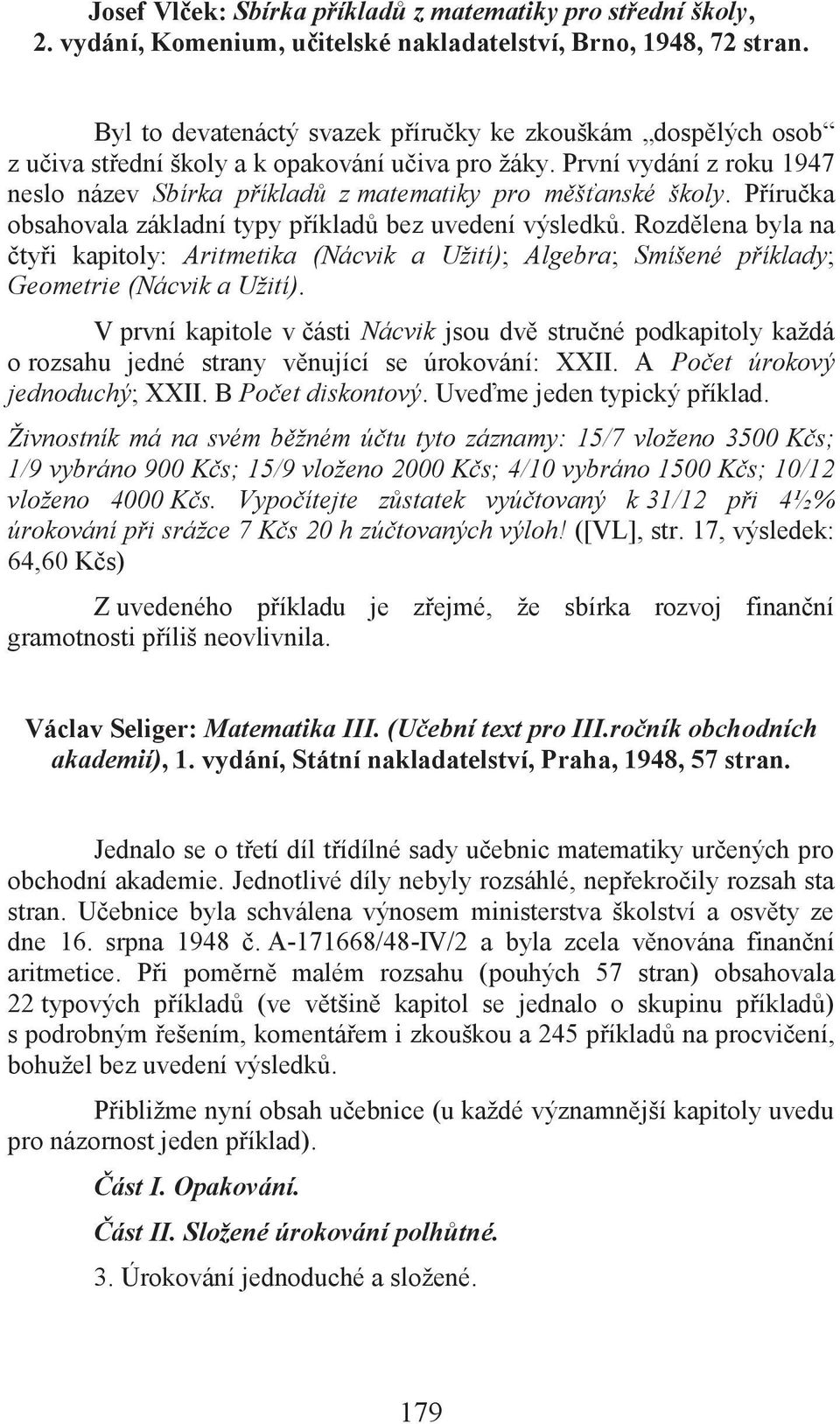 Josef Vlček: Sbírka příkladů z matematiky pro střední školy, 2. vydání, Komenium, učitelské nakladatelství, Brno, 1948, 72 stran.

Byl to devatenáctý svazek příručky ke zkouškám „dospělých osob“ z učiva střední školy a k opakování učiva pro žáky. První vydání z roku 1947 neslo název Sbírka příkladů z matematiky pro měšťanské školy. Příručka obsahovala základní typy příkladů bez uvedení výsledků. Rozdělena byla na čtyři kapitoly: Aritmetika (Nácvik a Užití); Algebra; Smíšené příklady; Geometrie (Nácvik a Užití).

V první kapitole v části Nácvik jsou dvě stručné podkapitoly každá o rozsahu jedné strany věnující se úrokování: XXII. A Počet úrokový jednoduchý; XXII. B Počet diskontový. Uveďme jeden typický příklad.

Živnostník má na svém běžném účtu tyto záznamy: 15/7 vloženo 3500 Kčs; 1/9 vybráno 900 Kčs; 15/9 vloženo 2000 Kčs; 4/10 vybráno 1500 Kčs; 10/12 vloženo 4000 Kčs. Vypočítejte zůstatek vyúčtovaný k 31/12 při 4½% úrokování při srážce 7 Kčs 20 h zúčtovaných výloh! ([VL], str. 17, výsledek: 64,60 Kčs)

Z uvedeného příkladu je zřejmé, že sbírka rozvoj finanční gramotnosti příliš neovlivnila.

Václav Seliger: Matematika III. (Učební text pro III.ročník obchodních akademií), 1. vydání, Státní nakladatelství, Praha, 1948, 57 stran.

Jednalo se o třetí díl třídílné sady učebnic matematiky určených pro obchodní akademie. Jednotlivé díly nebyly rozsáhlé, nepřekročily rozsah sta stran. Učebnice byla schválena výnosem ministerstva školství a osvěty ze dne 16. srpna 1948 č. A-171668/48-IV/2 a byla zcela věnována finanční aritmetice. Při poměrně malém rozsahu (pouhých 57 stran) obsahovala 22 typových příkladů (ve většině kapitol se jednalo o skupinu příkladů) s podrobným řešením, komentářem i zkouškou a 245 příkladů na procvičení, bohužel bez uvedení výsledků.

Přibližme nyní obsah učebnice (u každé významnější kapitoly uvedu pro názornost jeden příklad).

Část I. Opakování.

Část II. Složené úrokování polhůtné.

3. Úrokování jednoduché a složené.

179